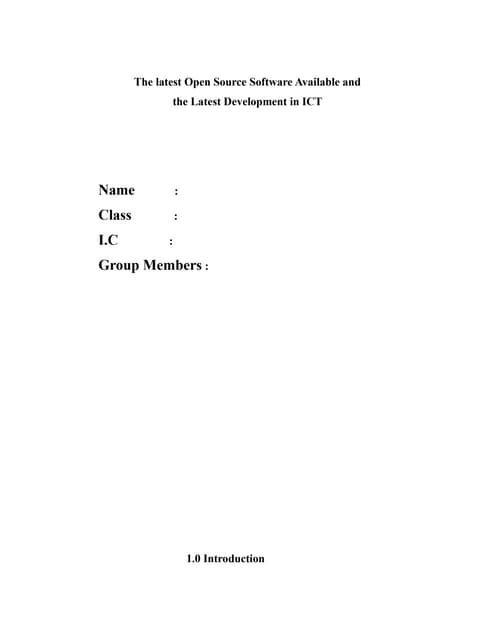 The latest Open Source Software Available and the Latest Development in ICT

Name :
Class :
I.C :
Group Members :

1.0 Introduction